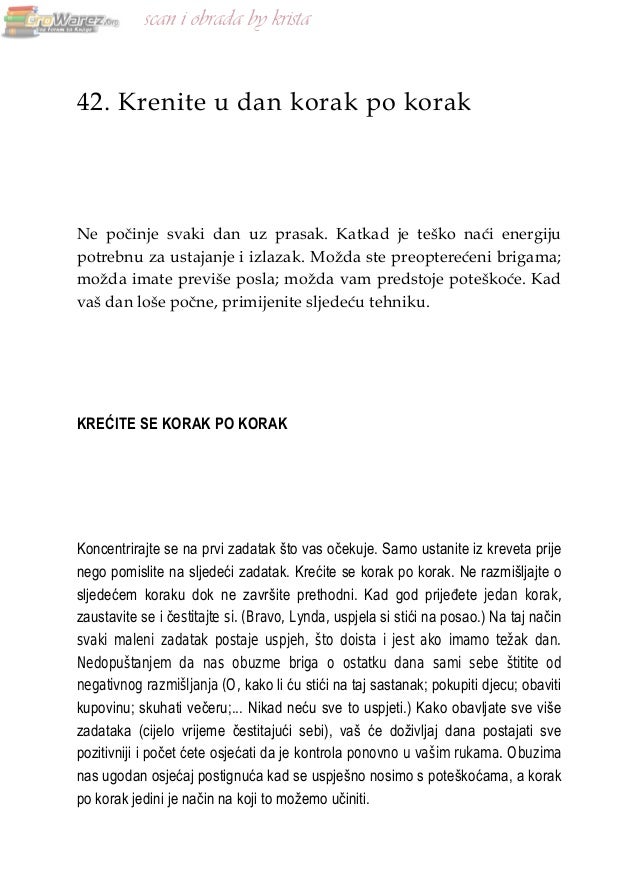 CroWarez.org
scan i obrada by krista

42. Krenite u dan korak po korak

Ne počinje svaki dan uz prasak. Katkad je teško naći energiju potrebnu za ustajanje i izlazak. Možda ste preopterećeni brigama; možda imate previše posla; možda vam predstoje poteškoće. Kad vaš dan loše počne, primijenite sljedeću tehniku.

KREĆITE SE KORAK PO KORAK

Koncentrirajte se na prvi zadatak što vas očekuje. Samo ustanite iz kreveta prije nego pomislite na sljedeći zadatak. Krećite se korak po korak. Ne razmišljajte o sljedećem koraku dok ne završite prethodni. Kad god prijeđete jedan korak, zaustavite se i čestitajte si. (Bravo, Lynda, uspjela si stići na posao.) Na taj način svaki maleni zadatak postaje uspjeh, što doista i jest ako imamo težak dan. Nedopuštanjem da nas obuzme briga o ostatku dana sami sebe štitite od negativnog razmišljanja (O, kako li ću stići na taj sastanak; pokupiti djecu; obaviti kupovinu; skuhati večeru;... Nikad neću sve to uspjeti.) Kako obavljate sve više zadataka (cijelo vrijeme čestitajući sebi), vaš će doživljaj dana postajati sve pozitivniji i počet ćete osjećati da je kontrola ponovno u vašim rukama. Obuzima nas ugodan osjećaj postignuća kad se uspješno nosimo s poteškoćama, a korak po korak jedini je način na koji to možemo učiniti.